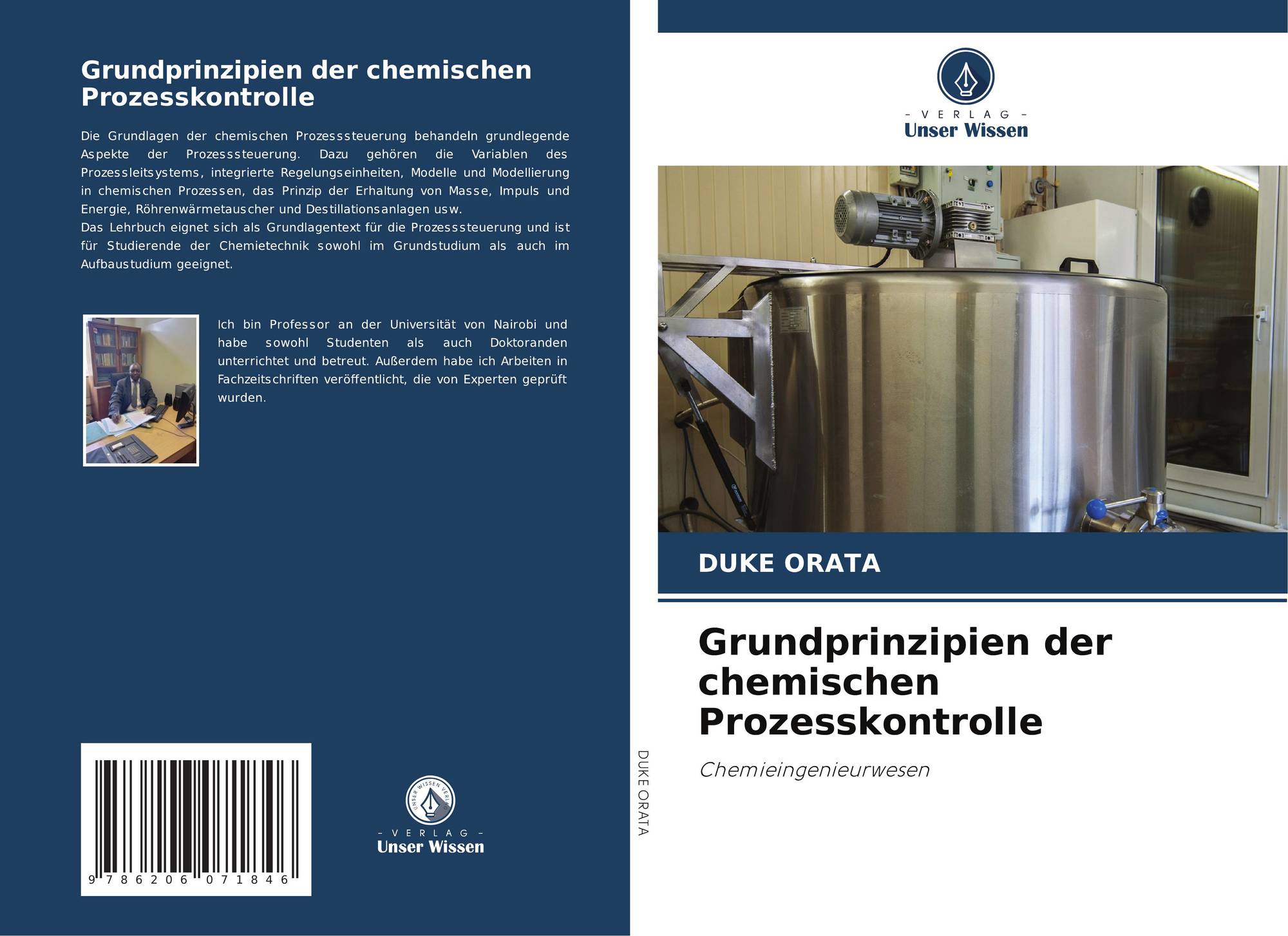 Grundprinzipien der chemischen Prozesskontrolle

Die Grundlagen der chemischen Prozesssteuerung behandeln grundlegende Aspekte der Prozesssteuerung. Dazu gehören die Variablen des Prozessleitsystems, integrierte Regelungseinheiten, Modelle und Modellierung in chemischen Prozessen, das Prinzip der Erhaltung von Masse, Impuls und Energie, Röhrenwärmetauscher und Destillationsanlagen usw.
Das Lehrbuch eignet sich als Grundlagentext für die Prozesssteuerung und ist für Studierende der Chemietechnik sowohl im Grundstudium als auch im Aufbaustudium geeignet.

Ich bin Professor an der Universität von Nairobi und habe sowohl Studenten als auch Doktoranden unterrichtet und betreut. Außerdem habe ich Arbeiten in Fachzeitschriften veröffentlicht, die von Experten geprüft wurden.

9 786206 071846

UNSER WISSEN VERLAG
- VERLAG -
Unser Wissen

DUKE ORATA

- VERLAG -
Unser Wissen

DUKE ORATA

Grundprinzipien der chemischen Prozesskontrolle

Chemieingenieurwesen